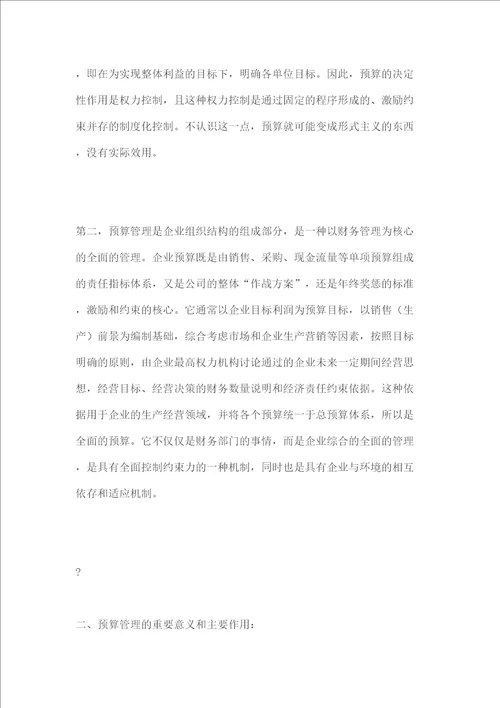 ，即在为实现整体利益的目标下，明确各单位目标。因此，预算的决定性作用是权力控制，且这种权力控制是通过固定的程序形成的、激励约束并存的制度化控制。不认识这一点，预算就可能变成形式主义的东西，没有实际效用。

第二，预算管理是企业组织结构的组成部分，是一种以财务管理为核心的全面的管理。企业预算既是由销售、采购、现金流量等单项预算组成的责任指标体系，又是公司的整体“作战方案”，还是年终奖惩的标准，激励和约束的核心。它通常以企业目标利润为预算目标，以销售（生产）前景为编制基础，综合考虑市场和企业生产营销等因素，按照目标明确的原则，由企业最高权力机构讨论通过的企业未来一定期间经营思想，经营目标、经营决策的财务数量说明和经济责任约束依据。这种依据用于企业的生产经营领域，并将各个预算统一于总预算体系，所以是全面的预算。它不仅仅是财务部门的事情，而是企业综合的全面的管理，是具有全面控制约束力的一种机制，同时也是具有企业与环境的相互依存和适应机制。

?

二、预算管理的重要意义和主要作用：